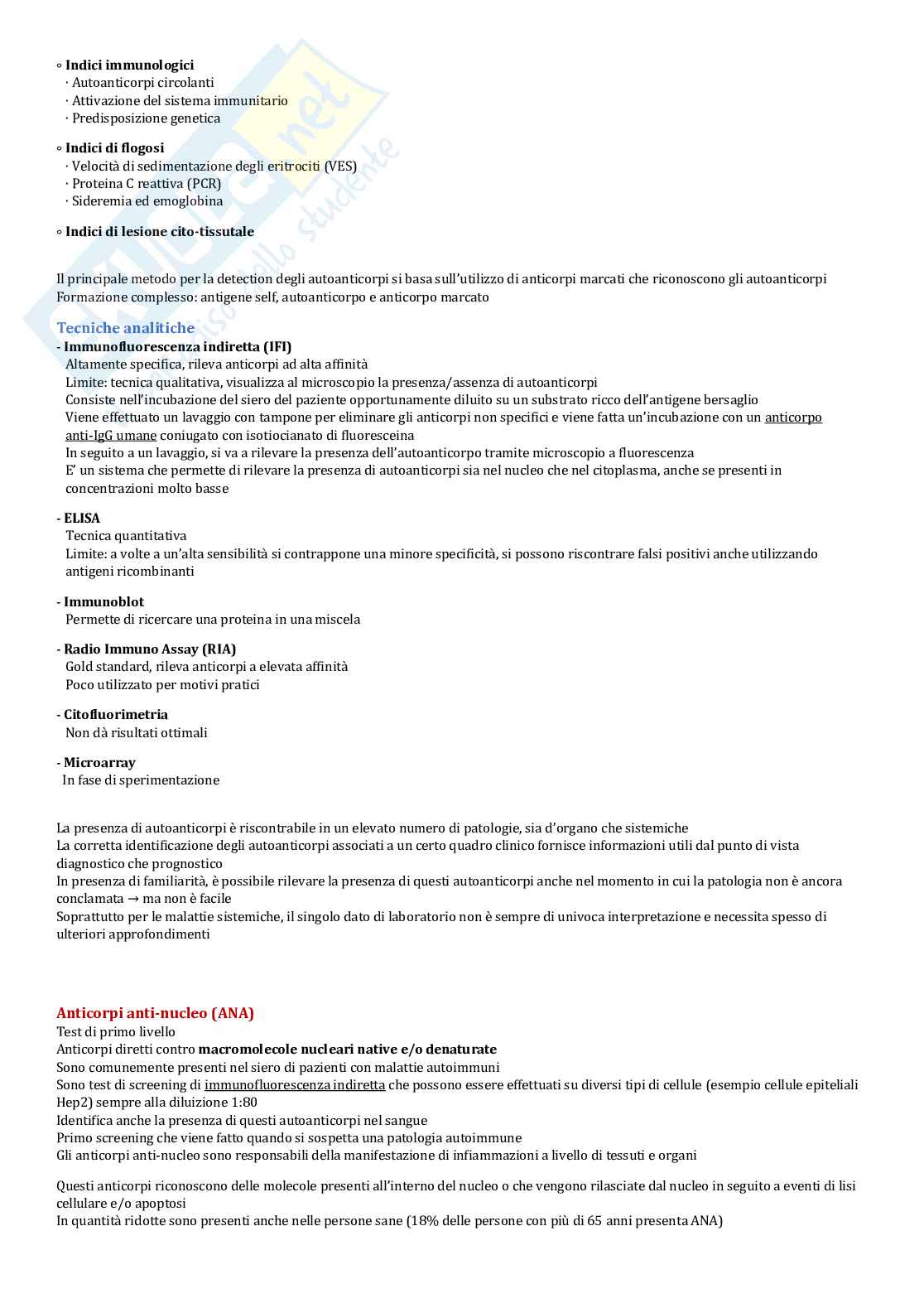 ◦ Indici immunologici
· Autoanticorpi circolanti
· Attivazione del sistema immunitario
· Predisposizione genetica

◦ Indici di flogosi
· Velocità di sedimentazione degli eritrociti (VES)
· Proteina C reattiva (PCR)
· Sideremia ed emoglobina

◦ Indici di lesione cito-tissutale

Il principale metodo per la detection degli autoanticorpi si basa sull'utilizzo di anticorpi marcati che riconoscono gli autoanticorpi
Formazione complesso: antigene self, autoanticorpo e anticorpo marcato

Tecniche analitiche
- Immunofluorescenza indiretta (IFI)
Altamente specifica, rileva anticorpi ad alta affinità
Limite: tecnica qualitativa, visualizza al microscopio la presenza/assenza di autoanticorpi
Consiste nell'incubazione del siero del paziente opportunamente diluito su un substrato ricco dell'antigene bersaglio
Viene effettuato un lavaggio con tampone per eliminare gli anticorpi non specifici e viene fatta un'incubazione con un anticorpo anti-IgG umane coniugato con isotiocianato di fluoresceina
In seguito a un lavaggio, si va a rilevare la presenza dell'autoanticorpo tramite microscopio a fluorescenza
E' un sistema che permette di rilevare la presenza di autoanticorpi sia nel nucleo che nel citoplasma, anche se presenti in concentrazioni molto basse

- ELISA
Tecnica quantitativa
Limite: a volte a un'alta sensibilità si contrappone una minore specificità, si possono riscontrare falsi positivi anche utilizzando antigeni ricombinanti

- Immunoblot
Permette di ricercare una proteina in una miscela

- Radio Immuno Assay (RIA)
Gold standard, rileva anticorpi a elevata affinità
Poco utilizzato per motivi pratici

- Citofluorimetria
Non dà risultati ottimali

- Microarray
In fase di sperimentazione

La presenza di autoanticorpi è riscontrabile in un elevato numero di patologie, sia d'organo che sistemiche
La corretta identificazione degli autoanticorpi associati a un certo quadro clinico fornisce informazioni utili dal punto di vista diagnostico che prognostico
In presenza di familiarità, è possibile rilevare la presenza di questi autoanticorpi anche nel momento in cui la patologia non è ancora conclamata → ma non è facile
Soprattutto per le malattie sistemiche, il singolo dato di laboratorio non è sempre di univoca interpretazione e necessita spesso di ulteriori approfondimenti

Anticorpi anti-nucleo (ANA)
Test di primo livello
Anticorpi diretti contro macromolecole nucleari native e/o denaturate
Sono comunemente presenti nel siero di pazienti con malattie autoimmuni
Sono test di screening di immunofluorescenza indiretta che possono essere effettuati su diversi tipi di cellule (esempio cellule epiteliali Hep2) sempre alla diluizione 1:80
Identifica anche la presenza di questi autoanticorpi nel sangue
Primo screening che viene fatto quando si sospetta una patologia autoimmune
Gli anticorpi anti-nucleo sono responsabili della manifestazione di infiammazioni a livello di tessuti e organi

Questi anticorpi riconoscono delle molecole presenti all'interno del nucleo o che vengono rilasciate dal nucleo in seguito a eventi di lisi cellulare e/o apoptosi
In quantità ridotte sono presenti anche nelle persone sane (18% delle persone con più di 65 anni presenta ANA)